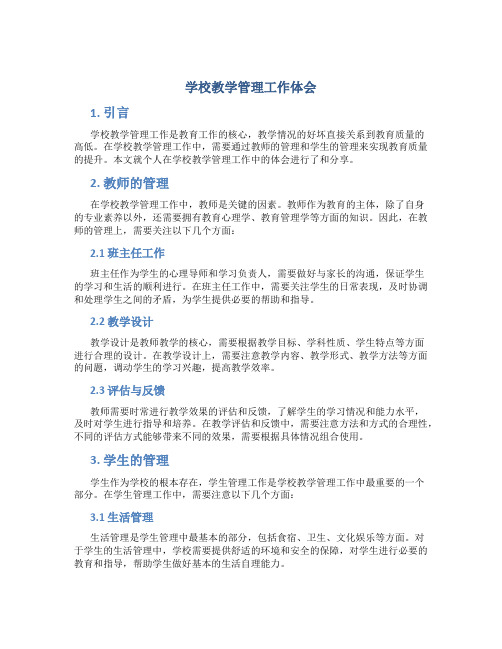 学校教学管理工作体会

1. 引言

学校教学管理工作是教育工作的核心，教学情况的好坏直接关系到教育质量的高低。在学校教学管理工作中，需要通过教师的管理和学生的管理来实现教育质量的提升。本文就个人在学校教学管理工作中的体会进行了和分享。

2. 教师的管理

在学校教学管理工作中，教师是关键的因素。教师作为教育的主体，除了自身的专业素养以外，还需要拥有教育心理学、教育管理学等方面的知识。因此，在教师的管理上，需要关注以下几个方面：

2.1 班主任工作

班主任作为学生的心理导师和学习负责人，需要做好与家长的沟通，保证学生的学习和生活的顺利进行。在班主任工作中，需要关注学生的日常表现，及时协调和处理学生之间的矛盾，为学生提供必要的帮助和指导。

2.2 教学设计

教学设计是教师教学的核心，需要根据教学目标、学科性质、学生特点等方面进行合理的设计。在教学设计上，需要注意教学内容、教学形式、教学方法等方面的问题，调动学生的学习兴趣，提高教学效率。

2.3 评估与反馈

教师需要时常进行教学效果的评估和反馈，了解学生的学习情况和能力水平，及时对学生进行指导和培养。在教学评估和反馈中，需要注意方法和方式的合理性，不同的评估方式能够带来不同的效果，需要根据具体情况组合使用。

3. 学生的管理

学生作为学校的根本存在，学生管理工作是学校教学管理工作中最重要的一个部分。在学生管理工作中，需要注意以下几个方面：

3.1 生活管理

生活管理是学生管理中最基本的部分，包括食宿、卫生、文化娱乐等方面。对于学生的生活管理中，学校需要提供舒适的环境和安全的保障，对学生进行必要的教育和指导，帮助学生做好基本的生活自理能力。